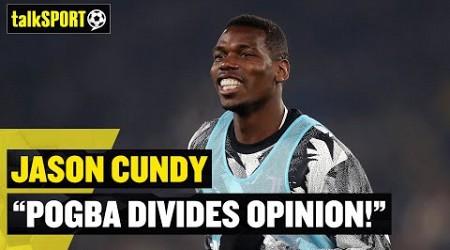 talkSPORT

JASON CUNDY

“POGBA DIVIDES OPINION!”